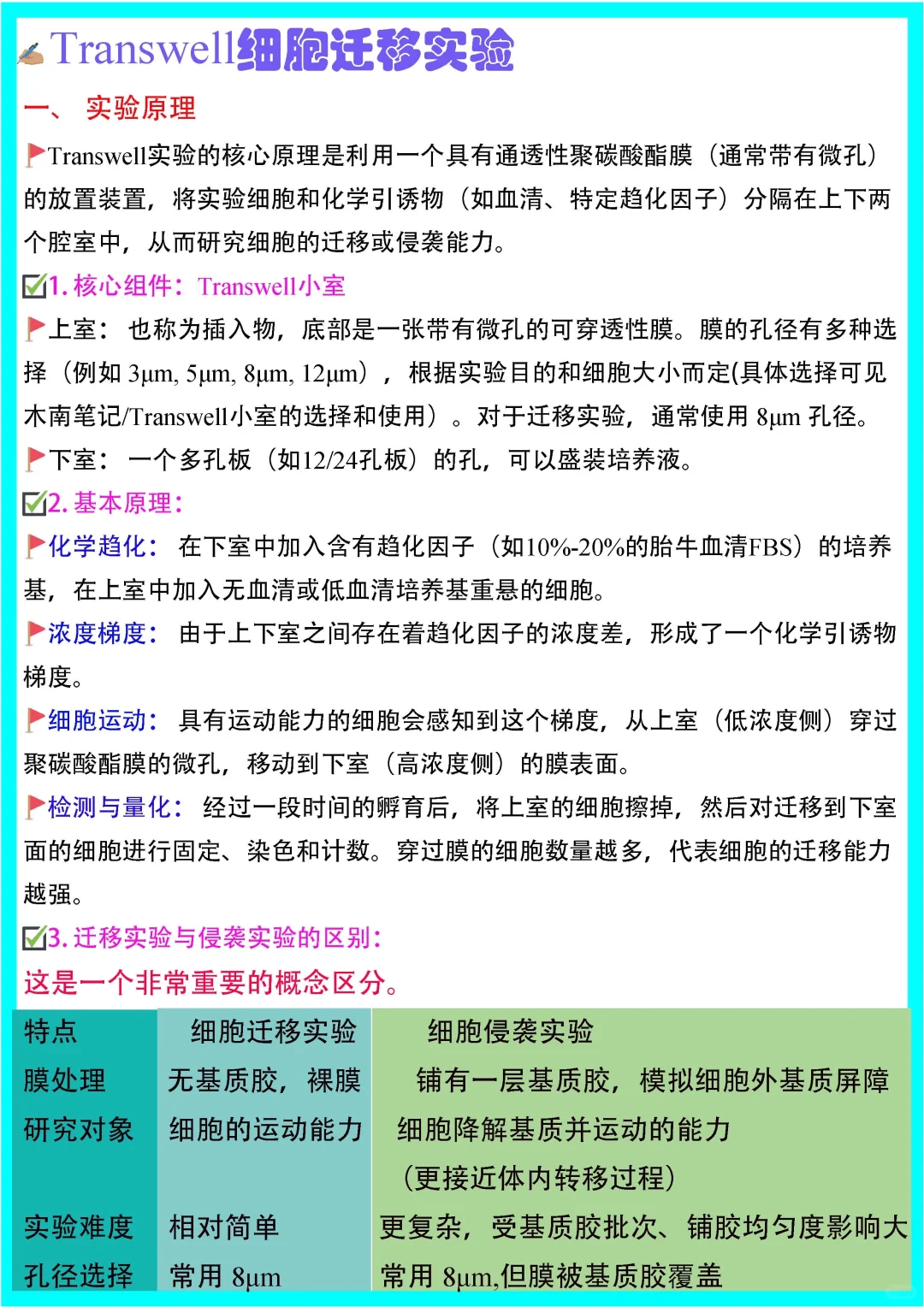 Transwell细胞迁移实验

一、 实验原理

Transwell实验的核心原理是利用一个具有通透性聚碳酸酯膜（通常带有微孔）的放置装置，将实验细胞和化学引诱物（如血清、特定趋化因子）分隔在上下两个腔室中，从而研究细胞的迁移或侵袭能力。

1. 核心组件：Transwell小室

上室：也称为插入物，底部是一张带有微孔的可穿透性膜。膜的孔径有多种选择（例如 3μm, 5μm, 8μm, 12μm），根据实验目的和细胞大小而定(具体选择可见木南笔记/Transwell小室的选择和使用）。对于迁移实验，通常使用 8μm 孔径。

下室：一个多孔板（如12/24孔板）的孔，可以盛装培养液。

2. 基本原理：

化学趋化：在下室中加入含有趋化因子（如10%-20%的胎牛血清FBS）的培养基，在上室中加入无血清或低血清培养基重悬的细胞。

浓度梯度：由于上下室之间存在着趋化因子的浓度差，形成了一个化学引诱物梯度。

细胞运动：具有运动能力的细胞会感知到这个梯度，从上室（低浓度侧）穿过聚碳酸酯膜的微孔，移动到下室（高浓度侧）的膜表面。

检测与量化：经过一段时间的孵育后，将上室的细胞擦掉，然后对迁移到下室面的细胞进行固定、染色和计数。穿过膜的细胞数量越多，代表细胞的迁移能力越强。

3. 迁移实验与侵袭实验的区别：

这是一个非常重要的概念区分。

| 特点 | 细胞迁移实验 | 细胞侵袭实验 |
|---|---|---|
| 膜处理 | 无基质胶，裸膜 | 铺有一层基质胶，模拟细胞外基质屏障 |
| 研究对象 | 细胞的运动能力 | 细胞降解基质并运动的能力（更接近体内转移过程） |
| 实验难度 | 相对简单 | 更复杂，受基质胶批次、铺胶均匀度影响大 |
| 孔径选择 | 常用 8μm | 常用 8μm,但膜被基质胶覆盖 |